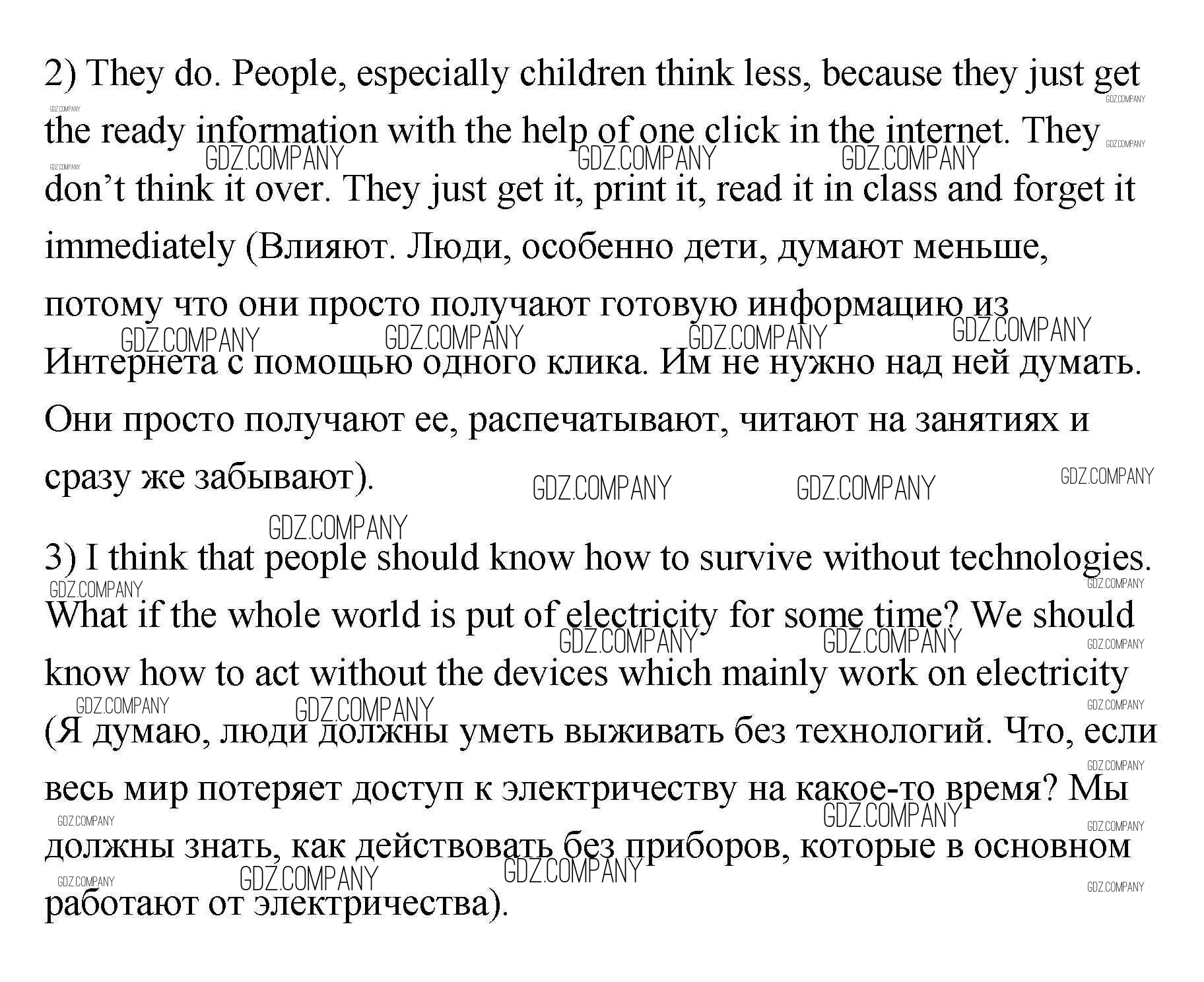 2) They do. People, especially children think less, because they just get the ready information with the help of one click in the internet. They don't think it over. They just get it, print it, read it in class and forget it immediately (Влияют. Люди, особенно дети, думают меньше, потому что они просто получают готовую информацию из Интернета с помощью одного клика. Им не нужно над ней думать. Они просто получают ее, распечатывают, читают на занятиях и сразу же забывают).

3) I think that people should know how to survive without technologies. What if the whole world is put of electricity for some time? We should know how to act without the devices which mainly work on electricity (Я думаю, люди должны уметь выживать без технологий. Что, если весь мир потеряет доступ к электричеству на какое-то время? Мы должны знать, как действовать без приборов, которые в основном работают от электричества).

GDZ.COMPANY